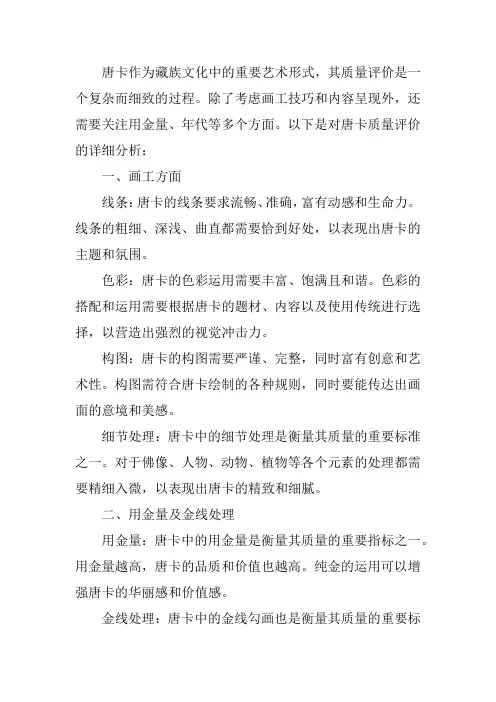 唐卡作为藏族文化中的重要艺术形式，其质量评价是一个复杂而细致的过程。除了考虑画工技巧和内容呈现外，还需要关注用金量、年代等多个方面。以下是对唐卡质量评价的详细分析：

一、画工方面

线条：唐卡的线条要求流畅、准确，富有动感和生命力。线条的粗细、深浅、曲直都需要恰到好处，以表现出唐卡的主题和氛围。

色彩：唐卡的色彩运用需要丰富、饱满且和谐。色彩的搭配和运用需要根据唐卡的题材、内容以及使用传统进行选择，以营造出强烈的视觉冲击力。

构图：唐卡的构图需要严谨、完整，同时富有创意和艺术性。构图需符合唐卡绘制的各种规则，同时要能传达出画面的意境和美感。

细节处理：唐卡中的细节处理是衡量其质量的重要标准之一。对于佛像、人物、动物、植物等各个元素的处理都需要精细入微，以表现出唐卡的精致和细腻。

二、用金量及金线处理

用金量：唐卡中的用金量是衡量其质量的重要指标之一。用金量越高，唐卡的品质和价值也越高。纯金的运用可以增强唐卡的华丽感和价值感。

金线处理：唐卡中的金线勾画也是衡量其质量的重要标